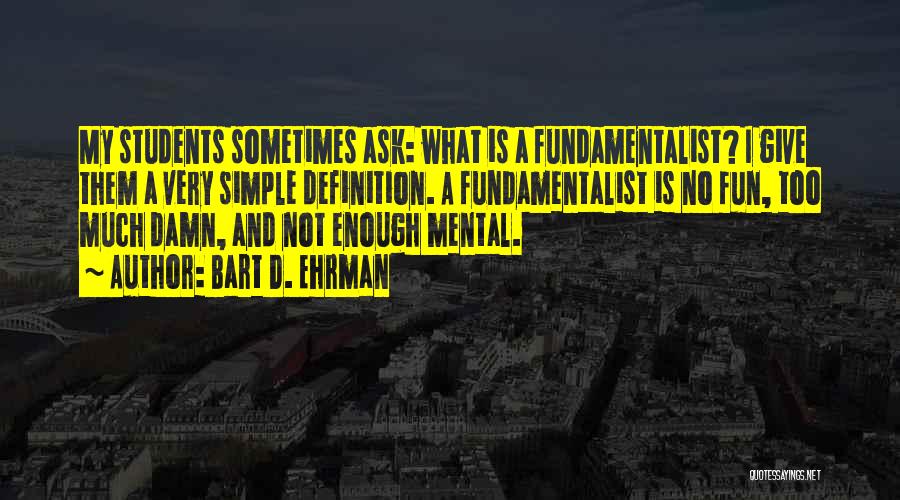 MY STUDENTS SOMETIMES ASK: WHAT IS A FUNDAMENTALIST? I GIVE THEM A VERY SIMPLE DEFINITION. A FUNDAMENTALIST IS NO FUN, TOO MUCH DAMN, AND NOT ENOUGH MENTAL.

~ AUTHOR: BART D. EHRMAN

QUOTESSAYINGS.NET